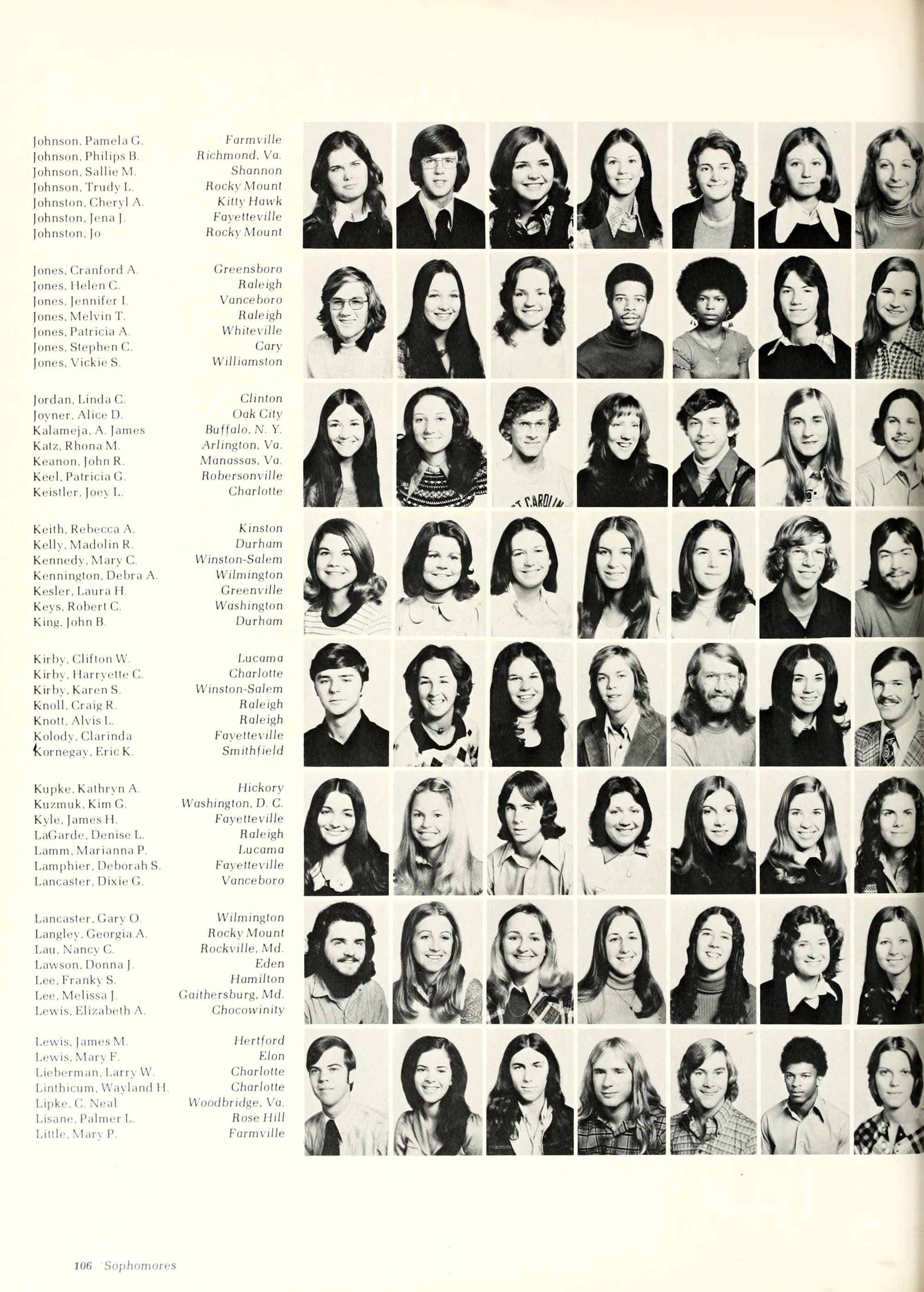 Johnson, Pamela G. Farmville
Johnson, Philips B. Richmond, Va.
Johnson, Sallie M. Shannon
Johnson, Trudy L. Rocky Mount
Johnston, Cheryl A. Kitty Hawk
Johnston, Jena J. Fayetteville
Johnston, Jo Rocky Mount

Jones, Cranford A. Greensboro
Jones, Helen C. Raleigh
Jones, Jennifer I. Vanceboro
Jones, Melvin T. Raleigh
Jones, Patricia A. Whiteville
Jones, Stephen C. Cary
Jones, Vickie S. Williamston

Jordan, Linda C. Clinton
Joyner, Alice D. Oak City
Kalameja, A. James Buffalo, N. Y.
Katz, Rhona M. Arlington, Va.
Keanon, John R. Manassas, Va.
Keel, Patricia G. Robersonville
Keistler, Joey L. Charlotte

Keith, Rebecca A. Kinston
Kelly, Madolin R. Durham
Kennedy, Mary C. Winston-Salem
Kennington, Debra A. Wilmington
Kesler, Laura H. Greenville
Keys, Robert C. Washington
King, John B. Durham

Kirby, Clifton W. Lucama
Kirby, Harryette C. Charlotte
Kirby, Karen S. Winston-Salem
Knoll, Craig R. Raleigh
Knott, Alvis L. Raleigh
Kolody, Clarinda Fayetteville
Kornegay, Eric K. Smithfield

Kupke, Kathryn A. Hickory
Kuzmuk, Kim G. Washington, D. C.
Kyle, James H. Fayetteville
LaGarde, Denise L. Raleigh
Lamm, Marianna P. Lucama
Lamphier, Deborah S. Fayetteville
Lancaster, Dixie G. Vanceboro

Lancaster, Gary O. Wilmington
Langley, Georgia A. Rocky Mount
Lau, Nancy C. Rockville, Md.
Lawson, Donna J. Eden
Lee, Franky S. Hamilton
Lee, Melissa J. Gaithersburg, Md.
Lewis, Elizabeth A. Chocowinity

Lewis, James M. Hertford
Lewis, Mary F. Elon
Lieberman, Larry W. Charlotte
Linthicum, Wayland H. Charlotte
Lipke, C. Neal Woodbridge, Va.
Lisane, Palmer L. Rose Hill
Little, Mary P. Farmville

106 Sophomores